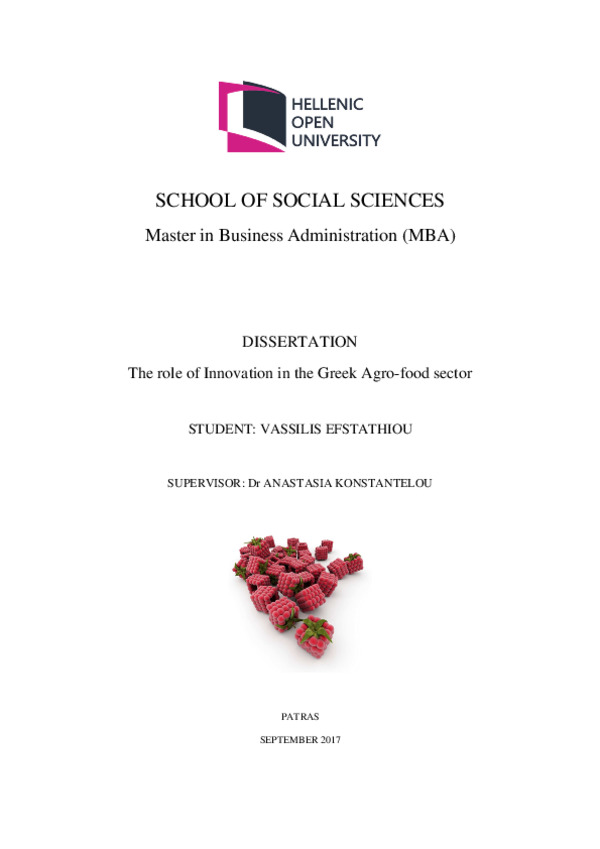 HELLENIC
OPEN
UNIVERSITY

SCHOOL OF SOCIAL SCIENCES

Master in Business Administration (MBA)

DISSERTATION

The role of Innovation in the Greek Agro-food sector

STUDENT: VASSILIS EFSTATHIOU

SUPERVISOR: Dr ANASTASIA KONSTANTELOU

PATRAS

SEPTEMBER 2017